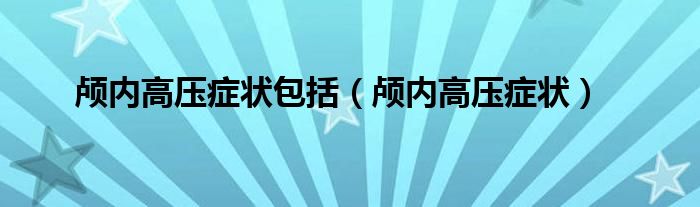 颅内高压症状包括（颅内高压症状）